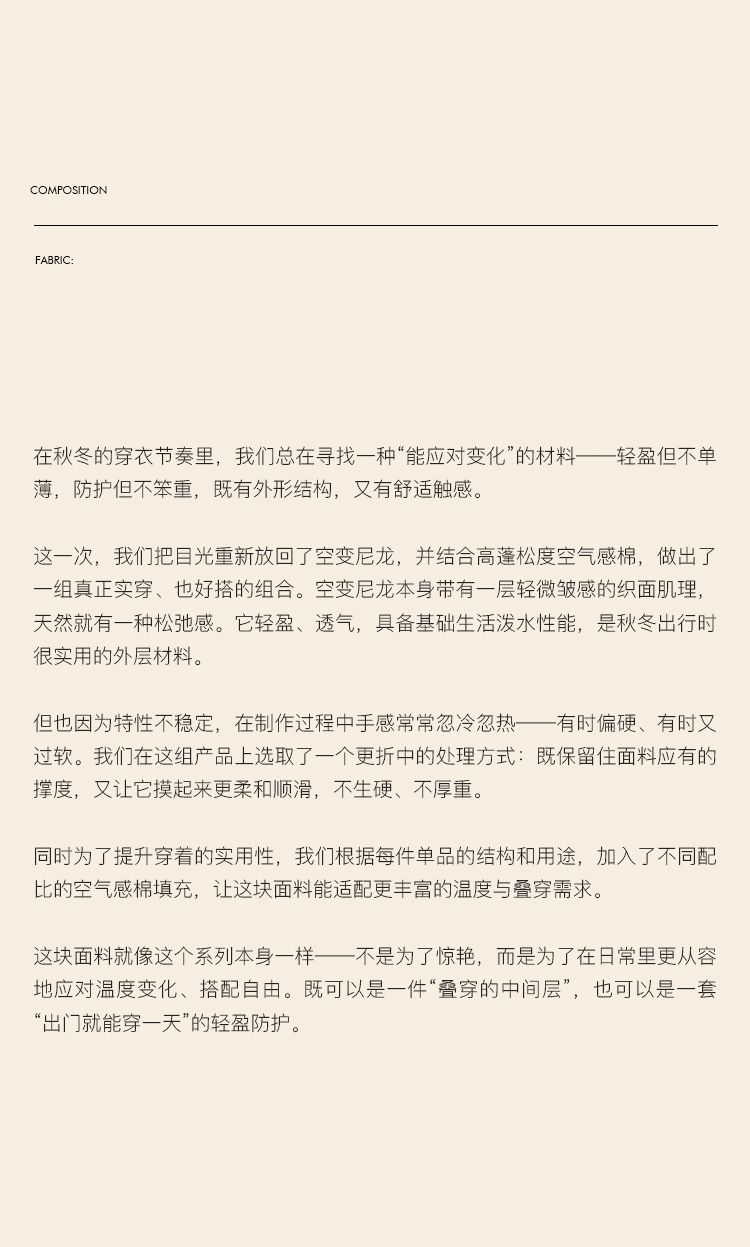 COMPOSITION

FABRIC:

在秋冬的穿衣节奏里，我们总在寻找一种“能应对变化”的材料——轻盈但不单薄，防护但不笨重，既有外形结构，又有舒适触感。

这一次，我们把目光重新放回了空变尼龙，并结合高蓬松度空气感棉，做出了一组真正实穿、也好搭的组合。空变尼龙本身带有一层轻微皱感的织面肌理，天然就有一种松弛感。它轻盈、透气，具备基础生活泼水性能，是秋冬出行时很实用的外层材料。

但也因为特性不稳定，在制作过程中手感常常忽冷忽热——有时偏硬、有时又过软。我们在这组产品上选取了一个更折中的处理方式：既保留住面料应有的撑度，又让它摸起来更柔和顺滑，不生硬、不厚重。

同时为了提升穿着的实用性，我们根据每件单品的结构和用途，加入了不同配比的空气感棉填充，让这块面料能适配更丰富的温度与叠穿需求。

这块面料就像这个系列本身一样——不是为了惊艳，而是为了在日常里更从容地应对温度变化、搭配自由。既可以是一件“叠穿的中间层”，也可以是一套“出门就能穿一天”的轻盈防护。